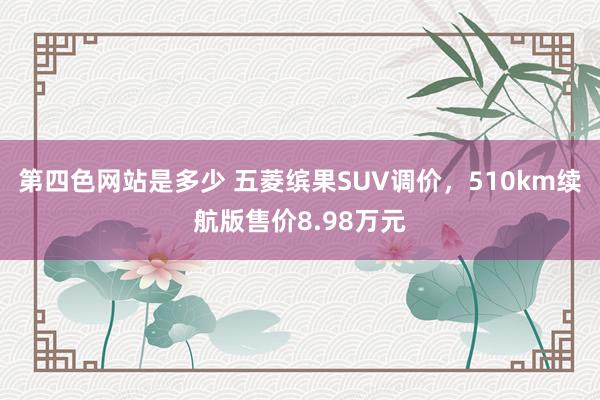 第四色网站是多少 五菱缤果SUV调价，510km续航版售价8.98万元